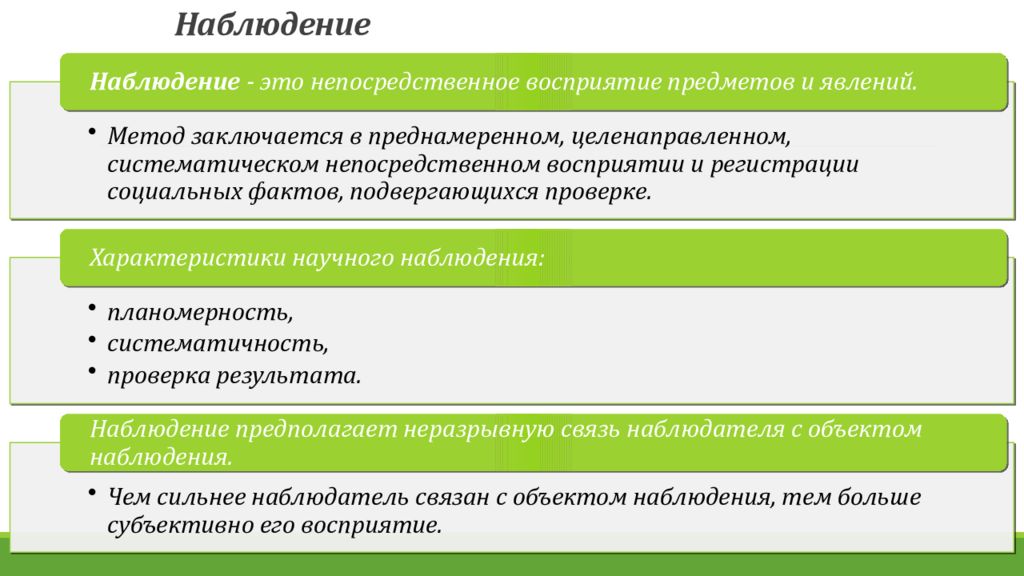 Наблюдение

Наблюдение - это непосредственное восприятие предметов и явлений.

• Метод заключается в преднамеренном, целенаправленном, систематическом непосредственном восприятии и регистрации социальных фактов, подвергающихся проверке.

Характеристики научного наблюдения:

• планомерность,
• систематичность,
• проверка результата.

Наблюдение предполагает неразрывную связь наблюдателя с объектом наблюдения.

• Чем сильнее наблюдатель связан с объектом наблюдения, тем больше субъективно его восприятие.